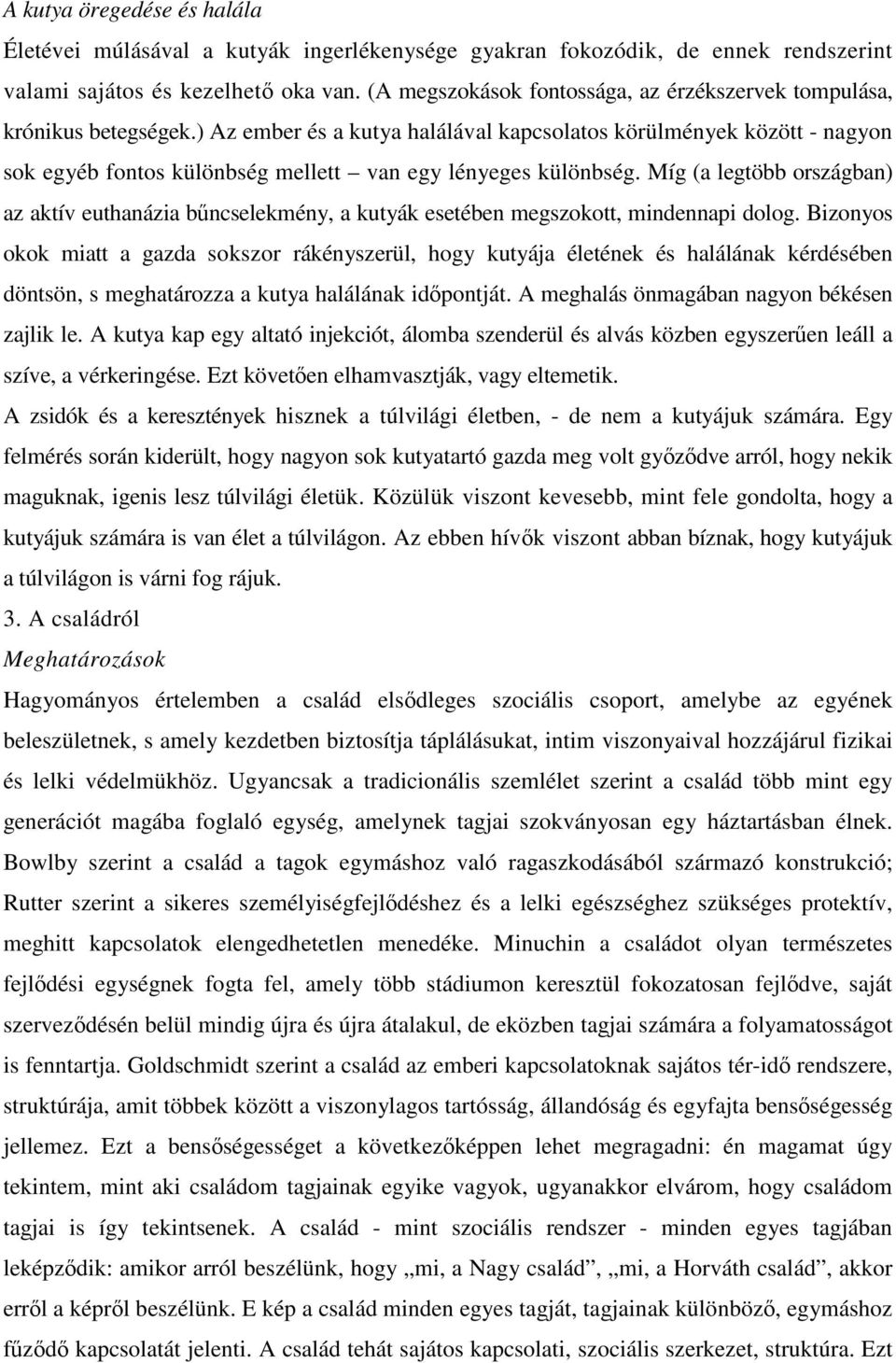 A kutya öregedése és halála

Életévei múlásával a kutyák ingerlékenysége gyakran fokozódik, de ennek rendszerint valami sajátos és kezelhető oka van. (A megszokások fontossága, az érzékszervek tompulása, krónikus betegségek.) Az ember és a kutya halálával kapcsolatos körülmények között - nagyon sok egyéb fontos különbség mellett – van egy lényeges különbség. Míg (a legtöbb országban) az aktív euthanázia bűncselekmény, a kutyák esetében megszokott, mindennapi dolog. Bizonyos okok miatt a gazda sokszor rákényszerül, hogy kutyája életének és halálának kérdésében döntsön, s meghatározza a kutya halálának időpontját. A meghalás önmagában nagyon békésen zajlik le. A kutya kap egy altató injekciót, álomba szenderül és alvás közben egyszerűen leáll a szíve, a vérkeringése. Ezt követően elhamvasztják, vagy eltemetik.

A zsidók és a keresztények hisznek a túlvilági életben, - de nem a kutyájuk számára. Egy felmérés során kiderült, hogy nagyon sok kutyatartó gazda meg volt győződve arról, hogy nekik maguknak, igenis lesz túlvilági életük. Közülük viszont kevesebb, mint fele gondolta, hogy a kutyájuk számára is van élet a túlvilágon. Az ebben hívők viszont abban bíznak, hogy kutyájuk a túlvilágon is várni fog rájuk.

3. A családról

Meghatározások

Hagyományos értelemben a család elsődleges szociális csoport, amelybe az egyének beleszületnek, s amely kezdetben biztosítja táplálásukat, intim viszonyaival hozzájárul fizikai és lelki védelmükhöz. Ugyancsak a tradicionális szemlélet szerint a család több mint egy generációt magába foglaló egység, amelynek tagjai szokványosan egy háztartásban élnek. Bowlby szerint a család a tagok egymáshoz való ragaszkodásából származó konstrukció; Rutter szerint a sikeres személyiségfejlődéshez és a lelki egészséghez szükséges protektív, meghitt kapcsolatok elengedhetetlen menedéke. Minuchin a családot olyan természetes fejlődési egységnek fogta fel, amely több stádiumon keresztül fokozatosan fejlődve, saját szerveződésén belül mindig újra és újra átalakul, de eközben tagjai számára a folyamatosságot is fenntartja. Goldschmidt szerint a család az emberi kapcsolatoknak sajátos tér-idő rendszere, struktúrája, amit többek között a viszonylagos tartósság, állandóság és egyfajta bensőségesség jellemez. Ezt a bensőségességet a következőképpen lehet megragadni: én magamat úgy tekintem, mint aki családom tagjainak egyike vagyok, ugyanakkor elvárom, hogy családom tagjai is így tekintsenek. A család - mint szociális rendszer - minden egyes tagjában leképződik: amikor arról beszélünk, hogy „mi, a Nagy család”, „mi, a Horváth család”, akkor erről a képről beszélünk. E kép a család minden egyes tagját, tagjainak különböző, egymáshoz fűződő kapcsolatát jelenti. A család tehát sajátos kapcsolati, szociális szerkezet, struktúra. Ezt